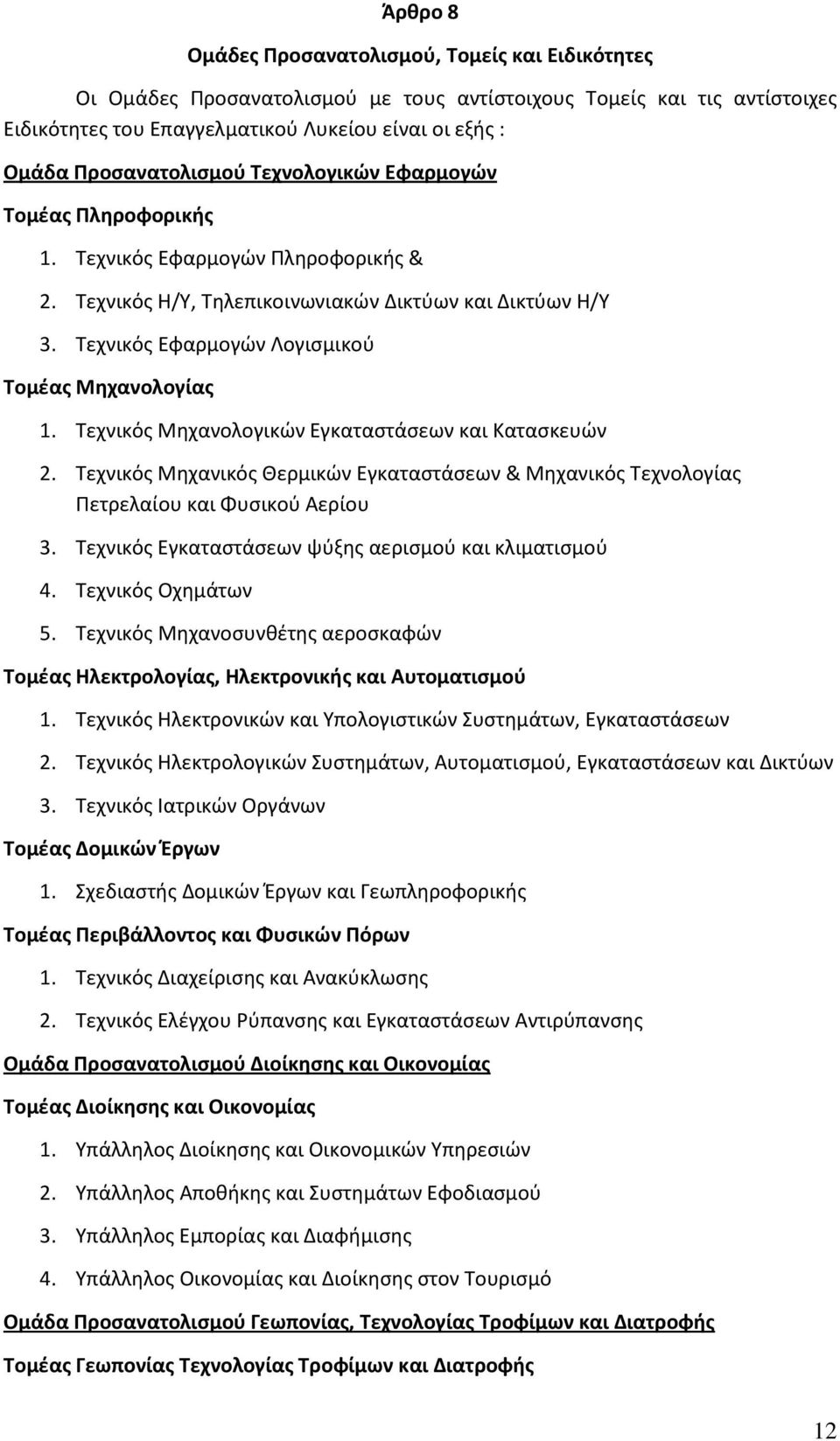 Άρθρο 8

Ομάδες Προσανατολισμού, Τομείς και Ειδικότητες

Οι Ομάδες Προσανατολισμού με τους αντίστοιχους Τομείς και τις αντίστοιχες Ειδικότητες του Επαγγελματικού Λυκείου είναι οι εξής :

Ομάδα Προσανατολισμού Τεχνολογικών Εφαρμογών

Τομέας Πληροφορικής

1. Τεχνικός Εφαρμογών Πληροφορικής &
2. Τεχνικός Η/Υ, Τηλεπικοινωνιακών Δικτύων και Δικτύων Η/Υ
3. Τεχνικός Εφαρμογών Λογισμικού

Τομέας Μηχανολογίας

1. Τεχνικός Μηχανολογικών Εγκαταστάσεων και Κατασκευών
2. Τεχνικός Μηχανικός Θερμικών Εγκαταστάσεων & Μηχανικός Τεχνολογίας Πετρελαίου και Φυσικού Αερίου
3. Τεχνικός Εγκαταστάσεων ψύξης αερισμού και κλιματισμού
4. Τεχνικός Οχημάτων
5. Τεχνικός Μηχανοσυνθέτης αεροσκαφών

Τομέας Ηλεκτρολογίας, Ηλεκτρονικής και Αυτοματισμού

1. Τεχνικός Ηλεκτρονικών και Υπολογιστικών Συστημάτων, Εγκαταστάσεων
2. Τεχνικός Ηλεκτρολογικών Συστημάτων, Αυτοματισμού, Εγκαταστάσεων και Δικτύων
3. Τεχνικός Ιατρικών Οργάνων

Τομέας Δομικών Έργων

1. Σχεδιαστής Δομικών Έργων και Γεωπληροφορικής

Τομέας Περιβάλλοντος και Φυσικών Πόρων

1. Τεχνικός Διαχείρισης και Ανακύκλωσης
2. Τεχνικός Ελέγχου Ρύπανσης και Εγκαταστάσεων Αντιρύπανσης

Ομάδα Προσανατολισμού Διοίκησης και Οικονομίας

Τομέας Διοίκησης και Οικονομίας

1. Υπάλληλος Διοίκησης και Οικονομικών Υπηρεσιών
2. Υπάλληλος Αποθήκης και Συστημάτων Εφοδιασμού
3. Υπάλληλος Εμπορίας και Διαφήμισης
4. Υπάλληλος Οικονομίας και Διοίκησης στον Τουρισμό

Ομάδα Προσανατολισμού Γεωπονίας, Τεχνολογίας Τροφίμων και Διατροφής

Τομέας Γεωπονίας Τεχνολογίας Τροφίμων και Διατροφής

12